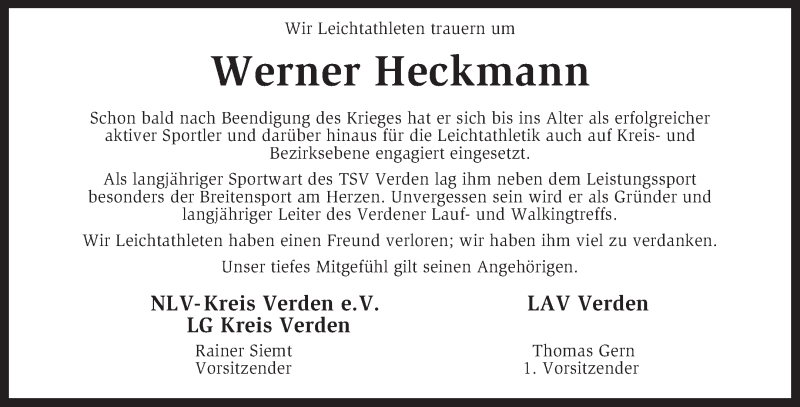 Wir Leichtathleten trauern um

Werner Heckmann

Schon bald nach Beendigung des Krieges hat er sich bis ins Alter als erfolgreicher aktiver Sportler und darüber hinaus für die Leichtathletik auch auf Kreis- und Bezirksebene engagiert eingesetzt.

Als langjähriger Sportwart des TSV Verden lag ihm neben dem Leistungssport besonders der Breitensport am Herzen. Unvergessen sein wird er als Gründer und langjähriger Leiter des Verdener Lauf- und Walkingtreffs.

Wir Leichtathleten haben einen Freund verloren; wir haben ihm viel zu verdanken.

Unser tiefes Mitgefühl gilt seinen Angehörigen.

NLV-Kreis Verden e.V.
LG Kreis Verden

Rainer Siemt
Vorsitzender

LAV Verden

Thomas Gern
1. Vorsitzender